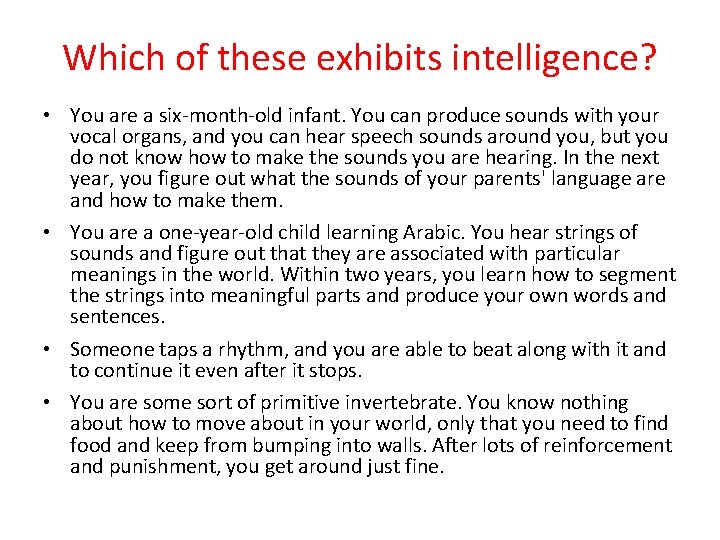 Which of these exhibits intelligence?

• You are a six-month-old infant. You can produce sounds with your vocal organs, and you can hear speech sounds around you, but you do not know how to make the sounds you are hearing. In the next year, you figure out what the sounds of your parents' language are and how to make them.

• You are a one-year-old child learning Arabic. You hear strings of sounds and figure out that they are associated with particular meanings in the world. Within two years, you learn how to segment the strings into meaningful parts and produce your own words and sentences.

• Someone taps a rhythm, and you are able to beat along with it and to continue it even after it stops.

• You are some sort of primitive invertebrate. You know nothing about how to move about in your world, only that you need to find food and keep from bumping into walls. After lots of reinforcement and punishment, you get around just fine.